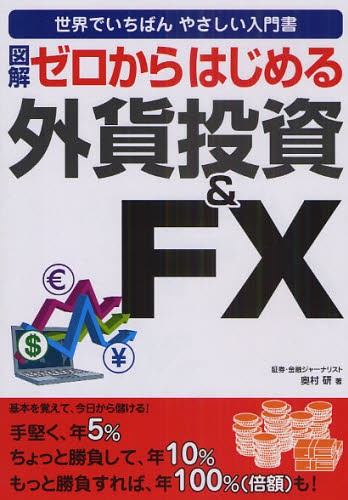 世界でいちばん やさしい入門書

図解 ゼロからはじめる

外貨投資 & FX

€
$
¥

証券・金融ジャーナリスト
奥村 研 著

基本を覚えて、今日から儲ける！
手堅く、年5%
ちょっと勝負して、年10%
もっと勝負すれば、年100%（倍額）も！